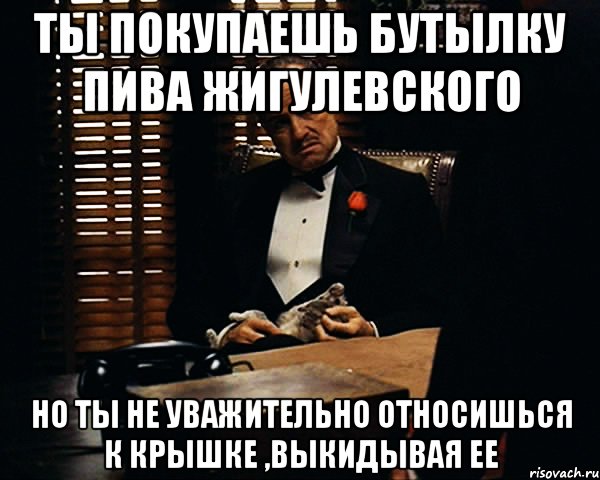 ТЫ ПОКУПАЕШЬ БУТЫЛКУ ПИВА ЖИГУЛЕВСКОГО

НО ТЫ НЕ УВАЖИТЕЛЬНО ОТНОСИШЬСЯ К КРЫШКЕ ,ВЫКИДЫВАЯ ЕЕ

risovach.ru